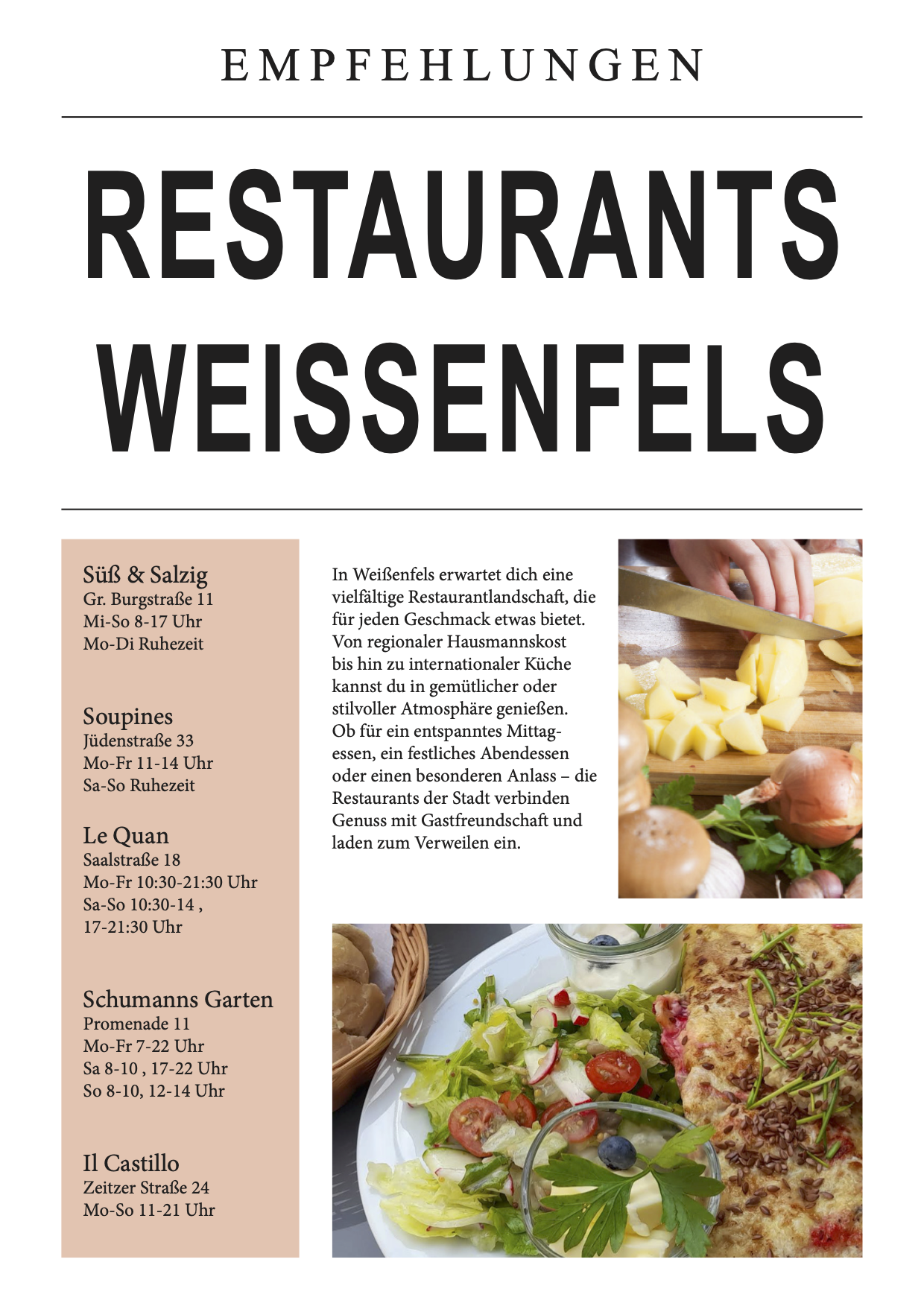 EMPFEHLUNGEN

RESTAURANTS WEISSENFELS

Süß & Salzig
Gr. Burgstraße 11
Mi-So 8-17 Uhr
Mo-Di Ruhezeit

Soupines
Jüdenstraße 33
Mo-Fr 11-14 Uhr
Sa-So Ruhezeit

Le Quan
Saalstraße 18
Mo-Fr 10:30-21:30 Uhr
Sa-So 10:30-14 ,
17-21:30 Uhr

Schumanns Garten
Promenade 11
Mo-Fr 7-22 Uhr
Sa 8-10 , 17-22 Uhr
So 8-10, 12-14 Uhr

Il Castillo
Zeitzer Straße 24
Mo-So 11-21 Uhr

In Weißenfels erwartet dich eine vielfältige Restaurantlandschaft, die für jeden Geschmack etwas bietet. Von regionaler Hausmannskost bis hin zu internationaler Küche kannst du in gemütlicher oder stilvoller Atmosphäre genießen. Ob für ein entspanntes Mittagessen, ein festliches Abendessen oder einen besonderen Anlass – die Restaurants der Stadt verbinden Genuss mit Gastfreundschaft und laden zum Verweilen ein.